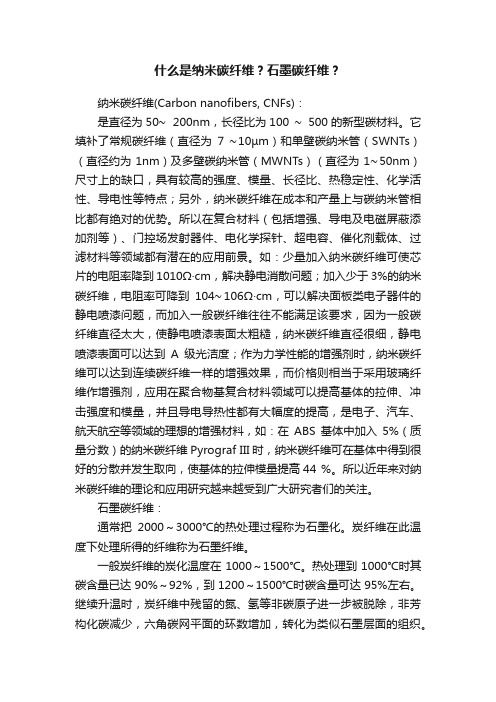 什么是纳米碳纤维？石墨碳纤维？

纳米碳纤维(Carbon nanofibers, CNFs)：

是直径为 50~ 200nm，长径比为 100 ~ 500 的新型碳材料。它填补了常规碳纤维（直径为 7 ~10μm）和单壁碳纳米管（SWNTs）（直径约为 1nm）及多壁碳纳米管（MWNTs）（直径为 1~50nm）尺寸上的缺口，具有较高的强度、模量、长径比、热稳定性、化学活性、导电性等特点；另外，纳米碳纤维在成本和产量上与碳纳米管相比都有绝对的优势。所以在复合材料（包括增强、导电及电磁屏蔽添加剂等）、门控场发射器件、电化学探针、超电容、催化剂载体、过滤材料等领域都有潜在的应用前景。如：少量加入纳米碳纤维可使芯片的电阻率降到 1010Ω·cm，解决静电消散问题；加入少于 3%的纳米碳纤维，电阻率可降到 104~106Ω·cm，可以解决面板类电子器件的静电喷漆问题，而加入一般碳纤维往往不能满足该要求，因为一般碳纤维直径太大，使静电喷漆表面太粗糙，纳米碳纤维直径很细，静电喷漆表面可以达到 A 级光洁度；作为力学性能的增强剂时，纳米碳纤维可以达到连续碳纤维一样的增强效果，而价格则相当于采用玻璃纤维作增强剂，应用在聚合物基复合材料领域可以提高基体的拉伸、冲击强度和模量，并且导电导热性都有大幅度的提高，是电子、汽车、航天航空等领域的理想的增强材料，如：在 ABS 基体中加入 5%（质量分数）的纳米碳纤维 Pyrograf III 时，纳米碳纤维可在基体中得到很好的分散并发生取向，使基体的拉伸模量提高 44 %。所以近年来对纳米碳纤维的理论和应用研究越来越受到广大研究者们的关注。

石墨碳纤维：

通常把 2000～3000℃的热处理过程称为石墨化。炭纤维在此温度下处理所得的纤维称为石墨纤维。

一般炭纤维的炭化温度在 1000～1500℃。热处理到 1000℃时其碳含量已达 90%～92%，到 1200～1500℃时碳含量可达 95%左右。继续升温时，炭纤维中残留的氮、氢等非碳原子进一步被脱除，非芳构化碳减少，六角碳网平面的环数增加，转化为类似石墨层面的组织。